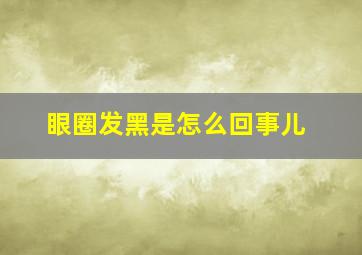 眼圈发黑是怎么回事儿